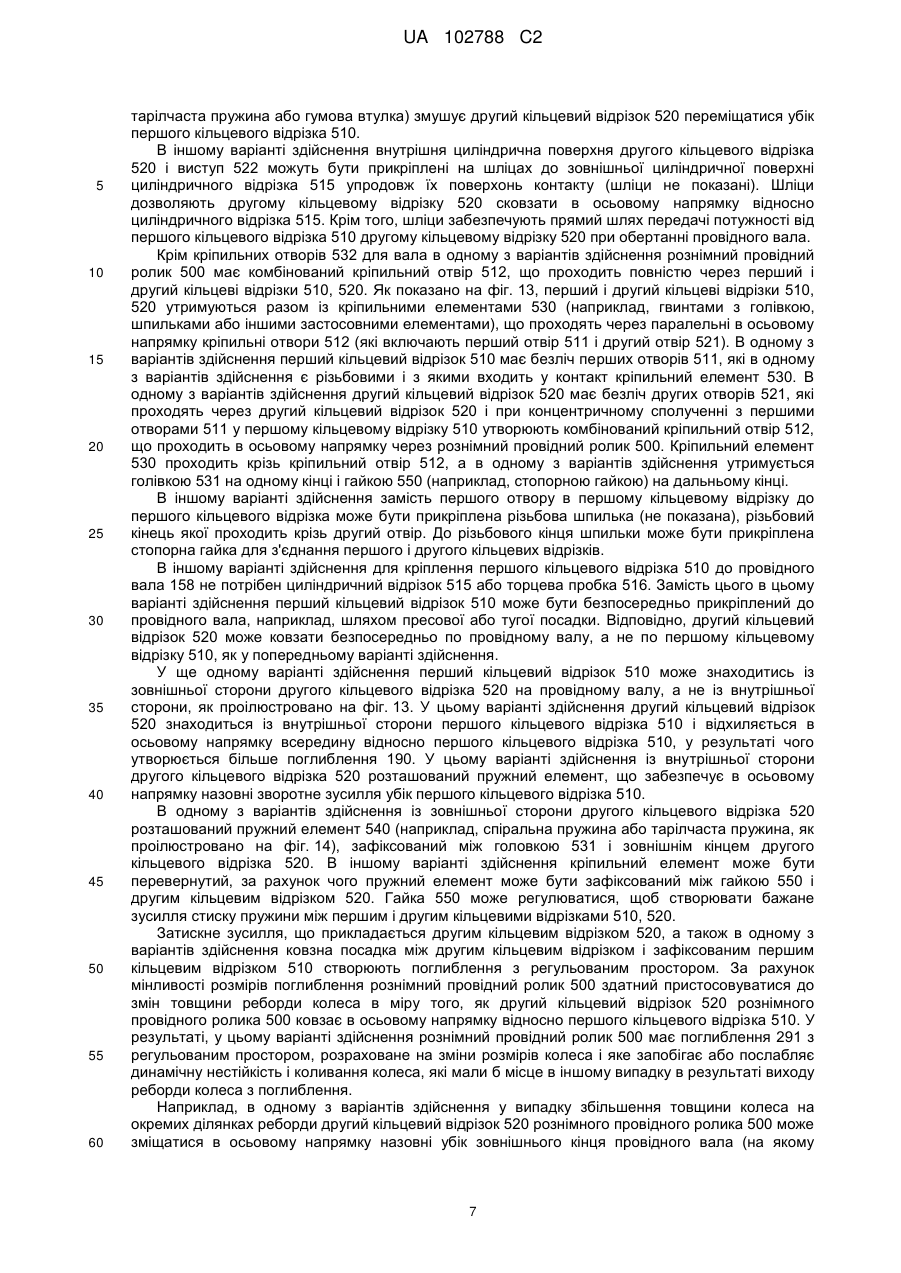 UA 102788 C2

тарілчаста пружина або гумова втулка) змушує другий кільцевий відрізок 520 переміщатися убік першого кільцевого відрізка 510.

В іншому варіанті здійснення внутрішня циліндрична поверхня другого кільцевого відрізка 520 і виступ 522 можуть бути прикріплені на шліцах до зовнішньої циліндричної поверхні циліндричного відрізка 515 упродовж їх поверхонь контакту (шліци не показані). Шліци дозволяють другому кільцевому відрізку 520 сковзати в осьовому напрямку відносно циліндричного відрізка 515. Крім того, шліци забезпечують прямий шлях передачі потужності від першого кільцевого відрізка 510 другому кільцевому відрізку 520 при обертанні провідного вала.

Крім кріпильних отворів 532 для вала в одному з варіантів здійснення рознімний провідний ролик 500 має комбінований кріпильний отвір 512, що проходить повністю через перший і другий кільцеві відрізки 510, 520. Як показано на фіг. 13, перший і другий кільцеві відрізки 510, 520 утримуються разом із кріпильними елементами 530 (наприклад, гвинтами з голівкою, шпильками або іншими застосовними елементами), що проходять через паралельні в осьовому напрямку кріпильні отвори 512 (які включають перший отвір 511 і другий отвір 521). В одному з варіантів здійснення перший кільцевий відрізок 510 має безліч перших отворів 511, які в одному з варіантів здійснення є різьбовими і з якими входить у контакт кріпильний елемент 530. В одному з варіантів здійснення другий кільцевий відрізок 520 має безліч других отворів 521, які проходять через другий кільцевий відрізок 520 і при концентричному сполученні з першими отворами 511 у першому кільцевому відрізку 510 утворюють комбінований кріпильний отвір 512, що проходить в осьовому напрямку через рознімний провідний ролик 500. Кріпильний елемент 530 проходить крізь кріпильний отвір 512, а в одному з варіантів здійснення утримується голівкою 531 на одному кінці і гайкою 550 (наприклад, стопорною гайкою) на дальньому кінці.

В іншому варіанті здійснення замість першого отвору в першому кільцевому відрізку до першого кільцевого відрізка може бути прикріплена різьбова шпилька (не показана), різьбовий кінець якої проходить крізь другий отвір. До різьбового кінця шпильки може бути прикріплена стопорна гайка для з'єднання першого і другого кільцевих відрізків.

В іншому варіанті здійснення для кріплення першого кільцевого відрізка 510 до провідного вала 158 не потрібен циліндричний відрізок 515 або торцева пробка 516. Замість цього в цьому варіанті здійснення перший кільцевий відрізок 510 може бути безпосередньо прикріплений до провідного вала, наприклад, шляхом пресової або тугої посадки. Відповідно, другий кільцевий відрізок 520 може ковзати безпосередньо по провідному валу, а не по першому кільцевому відрізку 510, як у попередньому варіанті здійснення.

У ще одному варіанті здійснення перший кільцевий відрізок 510 може знаходитись із зовнішньої сторони другого кільцевого відрізка 520 на провідному валу, а не із внутрішньої сторони, як проілюстровано на фіг. 13. У цьому варіанті здійснення другий кільцевий відрізок 520 знаходиться із внутрішньої сторони першого кільцевого відрізка 510 і відхиляється в осьовому напрямку всередину відносно першого кільцевого відрізка 510, у результаті чого утворюється більше поглиблення 190. У цьому варіанті здійснення із внутрішньої сторони другого кільцевого відрізка 520 розташований пружний елемент, що забезпечує в осьовому напрямку назовні зворотне зусилля убік першого кільцевого відрізка 510.

В одному з варіантів здійснення із зовнішньої сторони другого кільцевого відрізка 520 розташований пружний елемент 540 (наприклад, спіральна пружина або тарілчаста пружина, як проілюстровано на фіг. 14), зафіксований між головкою 531 і зовнішнім кінцем другого кільцевого відрізка 520. В іншому варіанті здійснення кріпильний елемент може бути перевернутий, за рахунок чого пружний елемент може бути зафіксований між гайкою 550 і другим кільцевим відрізком 520. Гайка 550 може регулюватися, щоб створювати бажане зусилля стиску пружини між першим і другим кільцевими відрізками 510, 520.

Затискне зусилля, що прикладається другим кільцевим відрізком 520, а також в одному з варіантів здійснення ковзна посадка між другим кільцевим відрізком і зафіксованим першим кільцевим відрізком 510 створюють поглиблення з регульованим простором. За рахунок мінливості розмірів поглиблення рознімний провідний ролик 500 здатний пристосовуватися до змін товщини реборди колеса в міру того, як другий кільцевий відрізок 520 рознімного провідного ролика 500 ковзає в осьовому напрямку відносно першого кільцевого відрізка 510. У результаті, у цьому варіанті здійснення рознімний провідний ролик 500 має поглиблення 291 з регульованим простором, розраховане на зміни розмірів колеса і яке запобігає або послабляє динамічну нестійкість і коливання колеса, які мали б місце в іншому випадку в результаті виходу реборди колеса з поглиблення.

Наприклад, в одному з варіантів здійснення у випадку збільшення товщини колеса на окремих ділянках реборди другий кільцевий відрізок 520 рознімного провідного ролика 500 може зміщатися в осьовому напрямку назовні убік зовнішнього кінця провідного вала (на якому

5
10
15
20
25
30
35
40
45
50
55
60

7